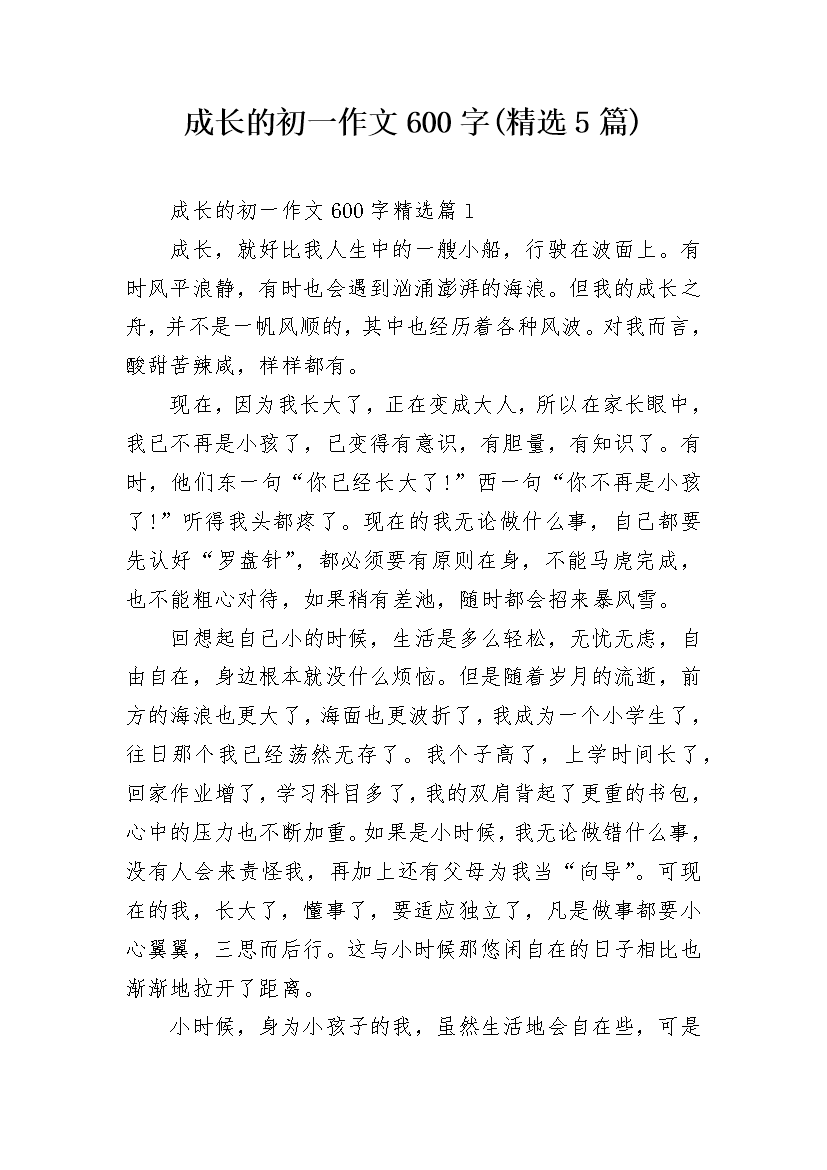 成长的初一作文600字(精选5篇)

成长的初一作文600字精选篇1

成长，就好比我人生中的一艘小船，行驶在波面上。有时风平浪静，有时也会遇到汹涌澎湃的海浪。但我的成长之舟，并不是一帆风顺的，其中也经历着各种风波。对我而言，酸甜苦辣咸，样样都有。

现在，因为我长大了，正在变成大人，所以在家长眼中，我已不再是小孩了，已变得有意识，有胆量，有知识了。有时，他们东一句“你已经长大了!”西一句“你不再是小孩了!”听得我头都疼了。现在的我无论做什么事，自己都要先认好“罗盘针”，都必须要有原则在身，不能马虎完成，也不能粗心对待，如果稍有差池，随时都会招来暴风雪。

回想起自己小的时候，生活是多么轻松，无忧无虑，自由自在，身边根本就没什么烦恼。但是随着岁月的流逝，前方的海浪也更大了，海面也更波折了，我成为一个小学生了，往日那个我已经荡然无存了。我个子高了，上学时间长了，回家作业增了，学习科目多了，我的双肩背起了更重的书包，心中的压力也不断加重。如果是小时候，我无论做错什么事，没有人会来责怪我，再加上还有父母为我当“向导”。可现在的我，长大了，懂事了，要适应独立了，凡是做事都要小心翼翼，三思而后行。这与小时候那悠闲自在的日子相比也渐渐地拉开了距离。

小时候，身为小孩子的我，虽然生活地会自在些，可是